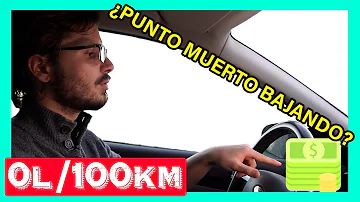 ¿PUNTO MUERTO BAJANDO?

0L/100KM

$